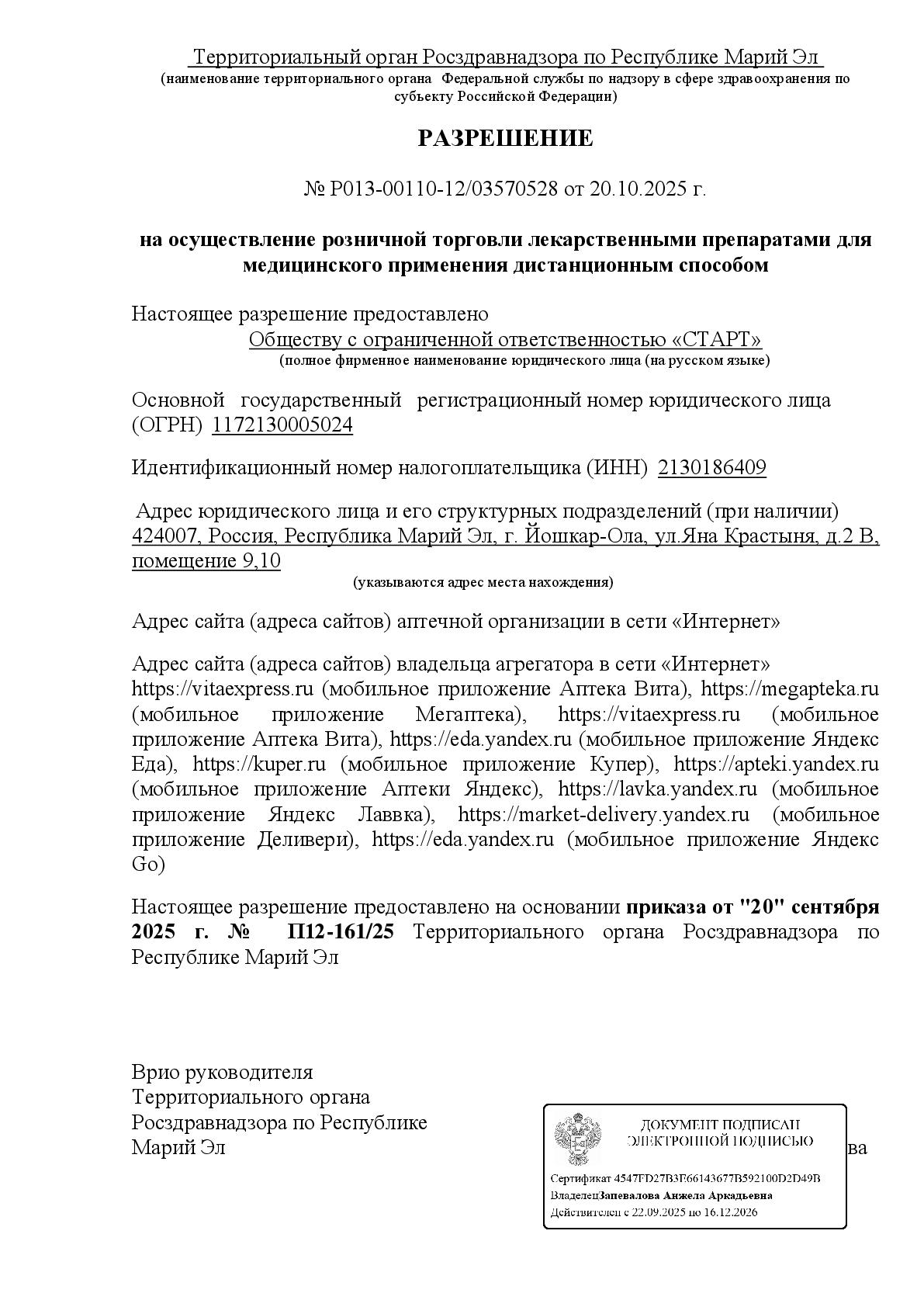 Территориальный орган Росздравнадзора по Республике Марий Эл
(наименование территориального органа Федеральной службы по надзору в сфере здравоохранения по субъекту Российской Федерации)

РАЗРЕШЕНИЕ

№ Р013-00110-12/03570528 от 20.10.2025 г.

на осуществление розничной торговли лекарственными препаратами для медицинского применения дистанционным способом

Настоящее разрешение предоставлено
Обществу с ограниченной ответственностью «СТАРТ»
(полное фирменное наименование юридического лица (на русском языке)

Основной государственный регистрационный номер юридического лица (ОГРН) 1172130005024

Идентификационный номер налогоплательщика (ИНН) 2130186409

Адрес юридического лица и его структурных подразделений (при наличии)
424007, Россия, Республика Марий Эл, г. Йошкар-Ола, ул.Яна Крастыня, д.2 В, помещение 9,10
(указываются адрес места нахождения)

Адрес сайта (адреса сайтов) аптечной организации в сети «Интернет»

Адрес сайта (адреса сайтов) владельца агрегатора в сети «Интернет»
https://vitaexpress.ru (мобильное приложение Аптека Вита), https://megapteka.ru (мобильное приложение Мегаптека), https://vitaexpress.ru (мобильное приложение Аптека Вита), https://eda.yandex.ru (мобильное приложение Яндекс Еда), https://kuper.ru (мобильное приложение Купер), https://apteki.yandex.ru (мобильное приложение Аптеки Яндекс), https://lavka.yandex.ru (мобильное приложение Яндекс Лаввка), https://market-delivery.yandex.ru (мобильное приложение Деливери), https://eda.yandex.ru (мобильное приложение Яндекс Go)

Настоящее разрешение предоставлено на основании приказа от "20" сентября 2025 г. № П12-161/25 Территориального органа Росздравнадзора по Республике Марий Эл

Врио руководителя
Территориального органа
Росздравнадзора по Республике
Марий Эл

ДОКУМЕНТ ПОДПИСАН
ЭЛЕКТРОННОЙ ПОДПИСЬЮ

Сертификат 4547FD27B3E66143677B592100D2D49B
ВладелецЗапевалова Анжела Аркадьевна
Действителен с 22.09.2025 по 16.12.2026

ва